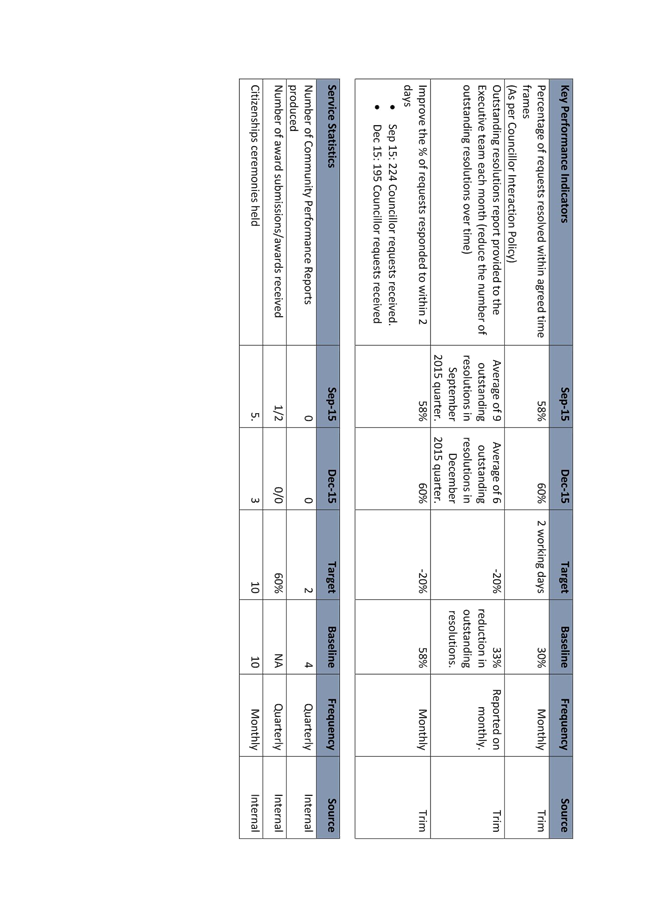 | Key Performance Indicators | Sep-15 | Dec-15 | Target | Baseline | Frequency | Source |
|---|---|---|---|---|---|---|
| Percentage of requests resolved within agreed time frames (As per Councillor Interaction Policy) | 58% | 60% | 2 working days | 30% | Monthly | Trim |
| Outstanding resolutions report provided to the Executive team each month (reduce the number of outstanding resolutions over time) | Average of 9 outstanding resolutions in September 2015 quarter. | Average of 6 outstanding resolutions in December 2015 quarter. | -20% | 33% reduction in outstanding resolutions. | Reported on monthly. | Trim |
| Improve the % of requests responded to within 2 days • Sep 15: 224 Councillor requests received. • Dec 15: 195 Councillor requests received | 58% | 60% | -20% | 58% | Monthly | Trim |

| Service Statistics | Sep-15 | Dec-15 | Target | Baseline | Frequency | Source |
|---|---|---|---|---|---|---|
| Number of Community Performance Reports produced | 0 | 0 | 2 | 4 | Quarterly | Internal |
| Number of award submissions/awards received | 1/2 | 0/0 | 60% | NA | Quarterly | Internal |
| Citizenships ceremonies held | 5. | 3 | 10 | 10 | Monthly | Internal |